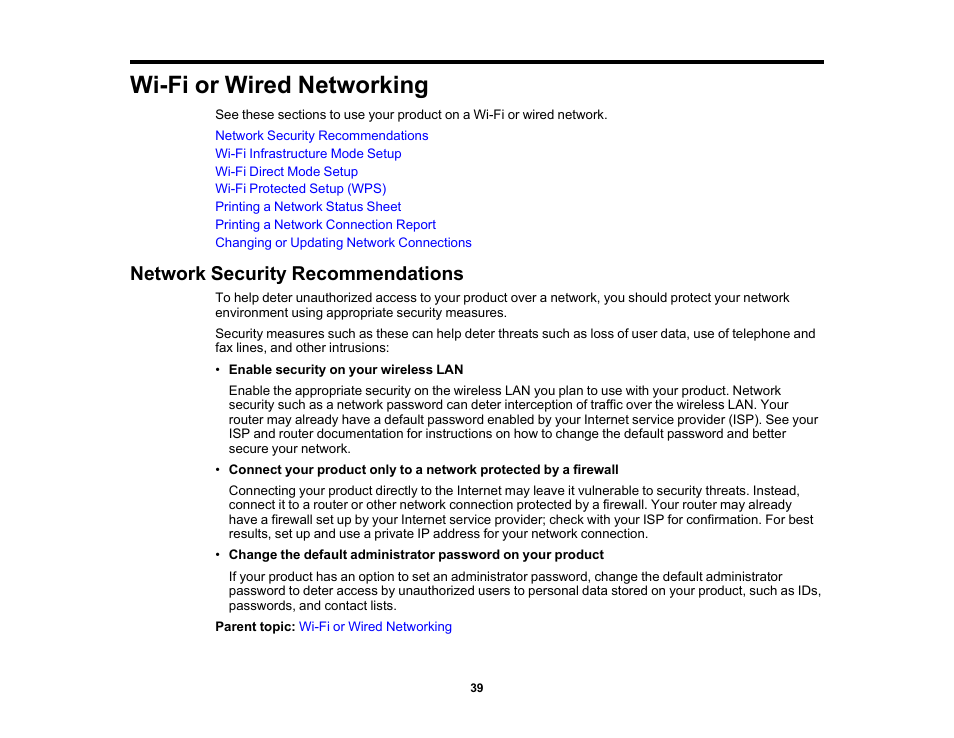 Wi-Fi or Wired Networking

See these sections to use your product on a Wi-Fi or wired network.

Network Security Recommendations
Wi-Fi Infrastructure Mode Setup
Wi-Fi Direct Mode Setup
Wi-Fi Protected Setup (WPS)
Printing a Network Status Sheet
Printing a Network Connection Report
Changing or Updating Network Connections

Network Security Recommendations

To help deter unauthorized access to your product over a network, you should protect your network environment using appropriate security measures.

Security measures such as these can help deter threats such as loss of user data, use of telephone and fax lines, and other intrusions:

• Enable security on your wireless LAN

Enable the appropriate security on the wireless LAN you plan to use with your product. Network security such as a network password can deter interception of traffic over the wireless LAN. Your router may already have a default password enabled by your Internet service provider (ISP). See your ISP and router documentation for instructions on how to change the default password and better secure your network.

• Connect your product only to a network protected by a firewall

Connecting your product directly to the Internet may leave it vulnerable to security threats. Instead, connect it to a router or other network connection protected by a firewall. Your router may already have a firewall set up by your Internet service provider; check with your ISP for confirmation. For best results, set up and use a private IP address for your network connection.

• Change the default administrator password on your product

If your product has an option to set an administrator password, change the default administrator password to deter access by unauthorized users to personal data stored on your product, such as IDs, passwords, and contact lists.

Parent topic: Wi-Fi or Wired Networking

39